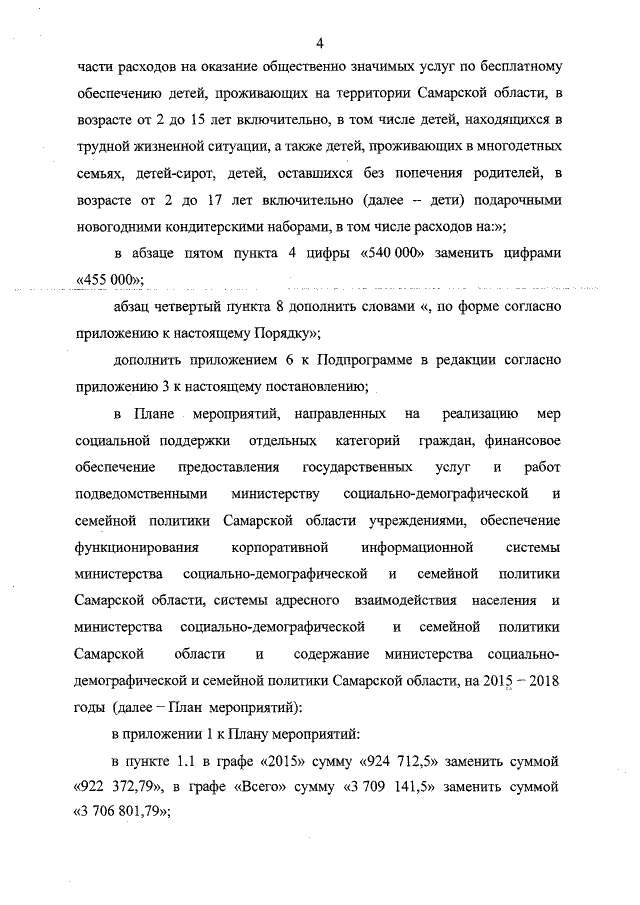 4

части расходов на оказание общественно значимых услуг по бесплатному обеспечению детей, проживающих на территории Самарской области, в возрасте от 2 до 15 лет включительно, в том числе детей, находящихся в трудной жизненной ситуации, а также детей, проживающих в многодетных семьях, детей-сирот, детей, оставшихся без попечения родителей, в возрасте от 2 до 17 лет включительно (далее – дети) подарочными новогодними кондитерскими наборами, в том числе расходов на:»;

в абзаце пятом пункта 4 цифры «540 000» заменить цифрами «455 000»;

абзац четвертый пункта 8 дополнить словами «, по форме согласно приложению к настоящему Порядку»;

дополнить приложением 6 к Подпрограмме в редакции согласно приложению 3 к настоящему постановлению;

в Плане мероприятий, направленных на реализацию мер социальной поддержки отдельных категорий граждан, финансовое обеспечение предоставления государственных услуг и работ подведомственными министерству социально-демографической и семейной политики Самарской области учреждениями, обеспечение функционирования корпоративной информационной системы министерства социально-демографической и семейной политики Самарской области, системы адресного взаимодействия населения и министерства социально-демографической и семейной политики Самарской области и содержание министерства социально-демографической и семейной политики Самарской области, на 2015 – 2018 годы (далее – План мероприятий):

в приложении 1 к Плану мероприятий:

в пункте 1.1 в графе «2015» сумму «924 712,5» заменить суммой «922 372,79», в графе «Всего» сумму «3 709 141,5» заменить суммой «3 706 801,79»;